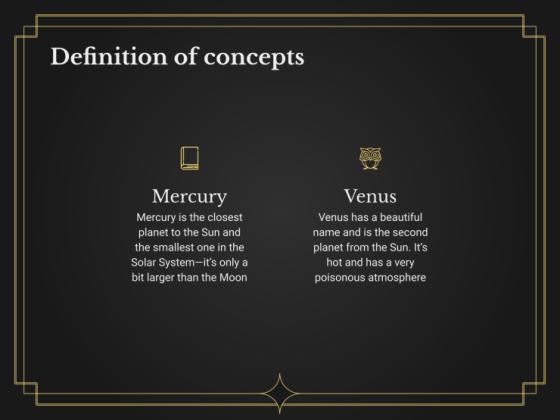 Definition of concepts

Mercury

Mercury is the closest planet to the Sun and the smallest one in the Solar System—it's only a bit larger than the Moon

Venus

Venus has a beautiful name and is the second planet from the Sun. It's hot and has a very poisonous atmosphere